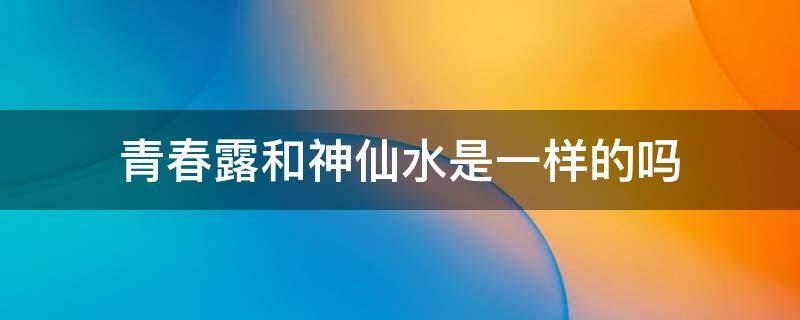 青春露和神仙水是一样的吗